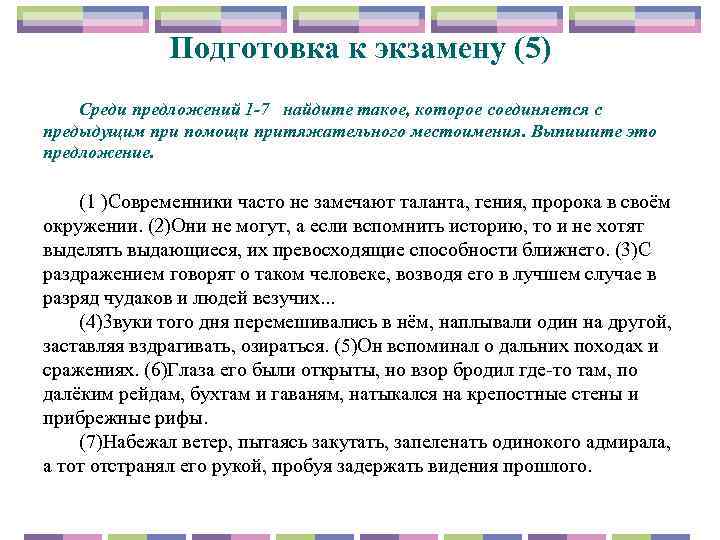 Подготовка к экзамену (5)

Среди предложений 1-7 найдите такое, которое соединяется с предыдущим при помощи притяжательного местоимения. Выпишите это предложение.

(1 )Современники часто не замечают таланта, гения, пророка в своём окружении. (2)Они не могут, а если вспомнить историю, то и не хотят выделять выдающиеся, их превосходящие способности ближнего. (3)С раздражением говорят о таком человеке, возводя его в лучшем случае в разряд чудаков и людей везучих...

(4)Звуки того дня перемешивались в нём, наплывали один на другой, заставляя вздрагивать, озираться. (5)Он вспоминал о дальних походах и сражениях. (6)Глаза его были открыты, но взор бродил где-то там, по далёким рейдам, бухтам и гаваням, натыкался на крепостные стены и прибрежные рифы.

(7)Набежал ветер, пытаясь закутать, запеленать одинокого адмирала, а тот отстранял его рукой, пробуя задержать видения прошлого.